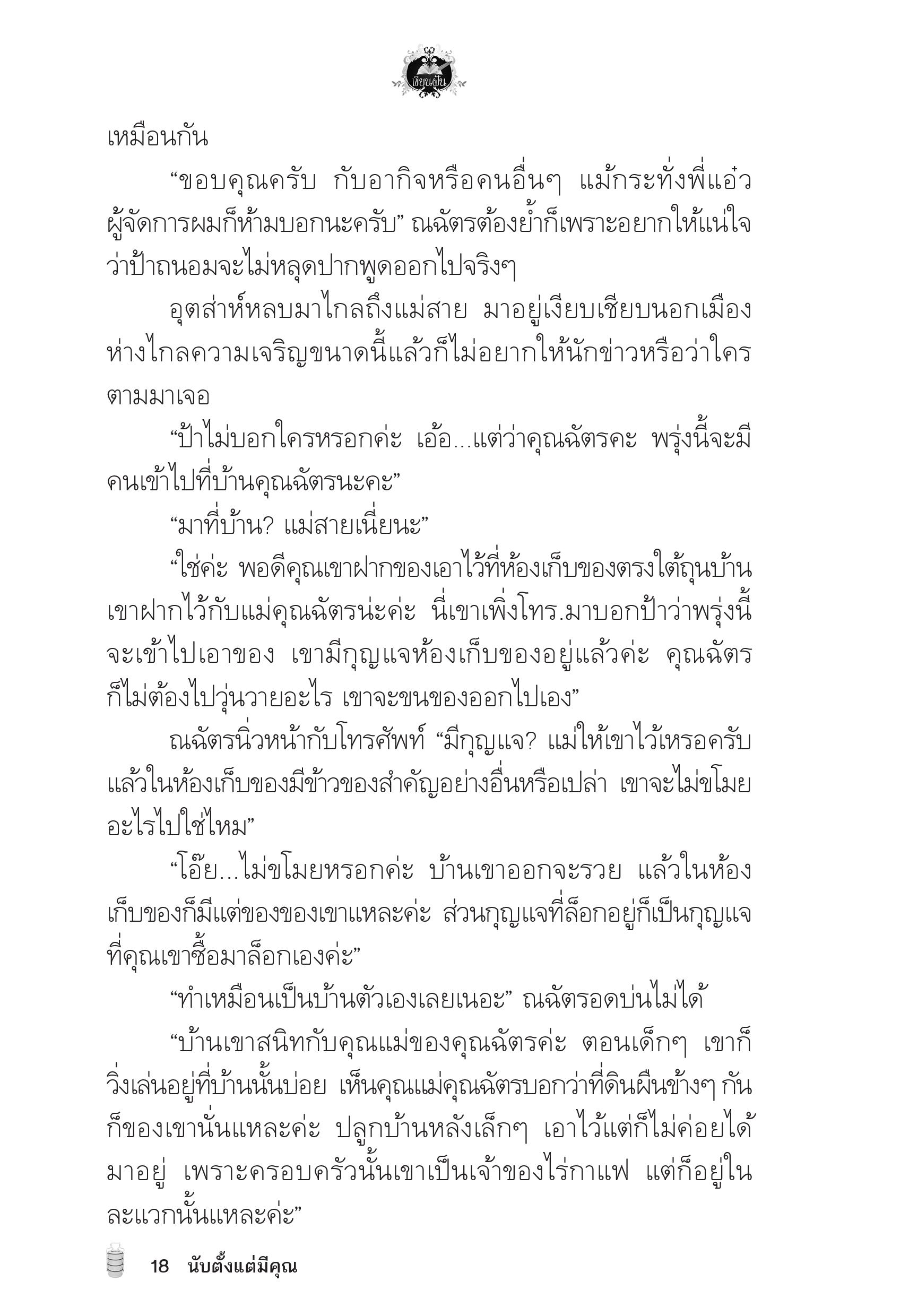 เขียนฝัน

เหมือนกัน

“ขอบคุณครับ กับอากิจหรือคนอื่นๆ แม้กระทั่งพี่แอ๋ว ผู้จัดการผมก็ห้ามบอกนะครับ” ณฉัตรต้องย้ำก็เพราะอยากให้แน่ใจว่าป้าถนอมจะไม่หลุดปากพูดออกไปจริงๆ

อุตส่าห์หลบมาไกลถึงแม่สาย มาอยู่เงียบเชียบนอกเมือง ห่างไกลความเจริญขนาดนี้แล้วก็ไม่อยากให้นักข่าวหรือว่าใครตามมาเจอ

“ป้าไม่บอกใครหรอกค่ะ เอ้อ...แต่ว่าคุณฉัตรคะ พรุ่งนี้จะมีคนเข้าไปที่บ้านคุณฉัตรนะคะ”

“มาที่บ้าน? แม่สายเนี่ยนะ”

“ใช่ค่ะ พอดีคุณเขาฝากของเอาไว้ที่ห้องเก็บของตรงใต้ถุนบ้าน เขาฝากไว้กับแม่คุณฉัตรน่ะค่ะ นี่เขาเพิ่งโทร.มาบอกป้าว่าพรุ่งนี้จะเข้าไปเอาของ เขามีกุญแจห้องเก็บของอยู่แล้วค่ะ คุณฉัตรก็ไม่ต้องไปวุ่นวายอะไร เขาจะขนของออกไปเอง”

ณฉัตรนิ่วหน้ากับโทรศัพท์ “มีกุญแจ? แม่ให้เขาไว้เหรอครับ แล้วในห้องเก็บของมีข้าวของสำคัญอย่างอื่นหรือเปล่า เขาจะไม่ขโมยอะไรไปใช่ไหม”

“โอ๊ย...ไม่ขโมยหรอกค่ะ บ้านเขาออกจะรวย แล้วในห้องเก็บของก็มีแต่ของของเขาแหละค่ะ ส่วนกุญแจที่ล็อกอยู่ก็เป็นกุญแจที่คุณเขาซื้อมาล็อกเองค่ะ”

“ทำเหมือนเป็นบ้านตัวเองเลยเนอะ” ณฉัตรอดบ่นไม่ได้

“บ้านเขาสนิทกับคุณแม่ของคุณฉัตรค่ะ ตอนเด็กๆ เขาก็วิ่งเล่นอยู่ที่บ้านนั้นบ่อย เห็นคุณแม่คุณฉัตรบอกว่าที่ดินผืนข้างๆ กันก็ของเขานั่นแหละค่ะ ปลูกบ้านหลังเล็กๆ เอาไว้แต่ก็ไม่ค่อยได้มาอยู่ เพราะครอบครัวนั้นเขาเป็นเจ้าของไร่กาแฟ แต่ก็อยู่ในละแวกนั้นแหละค่ะ”

18 นับตั้งแต่มีคุณ